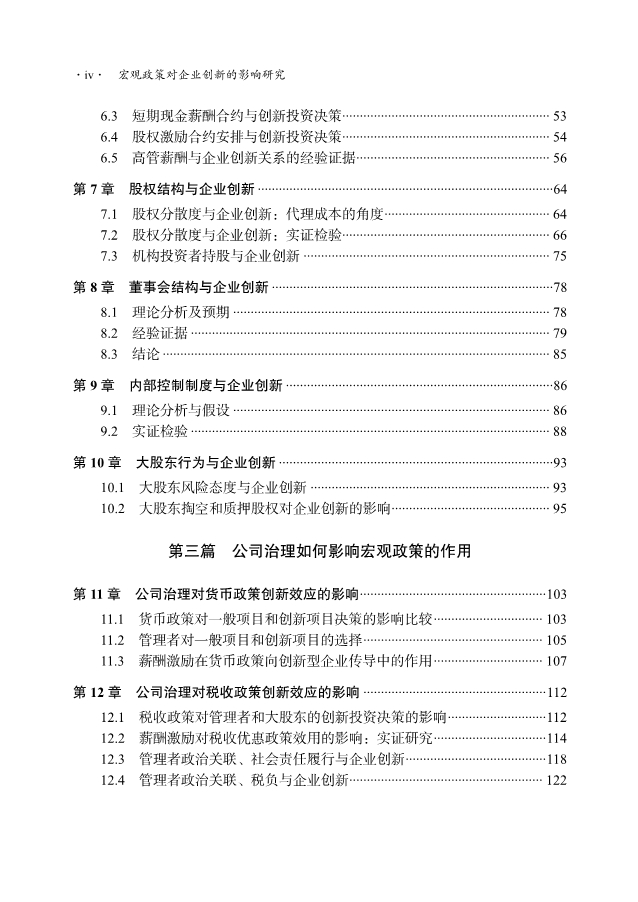 · iv · 宏观政策对企业创新的影响研究

6.3 短期现金薪酬合约与创新投资决策 ………… 53
6.4 股权激励合约安排与创新投资决策 ………… 54
6.5 高管薪酬与企业创新关系的经验证据 ………… 56

第 7 章 股权结构与企业创新 ………… 64
7.1 股权分散度与企业创新：代理成本的角度 ………… 64
7.2 股权分散度与企业创新：实证检验 ………… 66
7.3 机构投资者持股与企业创新 ………… 75

第 8 章 董事会结构与企业创新 ………… 78
8.1 理论分析及预期 ………… 78
8.2 经验证据 ………… 79
8.3 结论 ………… 85

第 9 章 内部控制制度与企业创新 ………… 86
9.1 理论分析与假设 ………… 86
9.2 实证检验 ………… 88

第 10 章 大股东行为与企业创新 ………… 93
10.1 大股东风险态度与企业创新 ………… 93
10.2 大股东掏空和质押股权对企业创新的影响 ………… 95

第三篇 公司治理如何影响宏观政策的作用

第 11 章 公司治理对货币政策创新效应的影响 ………… 103
11.1 货币政策对一般项目和创新项目决策的影响比较 ………… 103
11.2 管理者对一般项目和创新项目的选择 ………… 105
11.3 薪酬激励在货币政策向创新型企业传导中的作用 ………… 107

第 12 章 公司治理对税收政策创新效应的影响 ………… 112
12.1 税收政策对管理者和大股东的创新投资决策的影响 ………… 112
12.2 薪酬激励对税收优惠政策效用的影响：实证研究 ………… 114
12.3 管理者政治关联、社会责任履行与企业创新 ………… 118
12.4 管理者政治关联、税负与企业创新 ………… 122